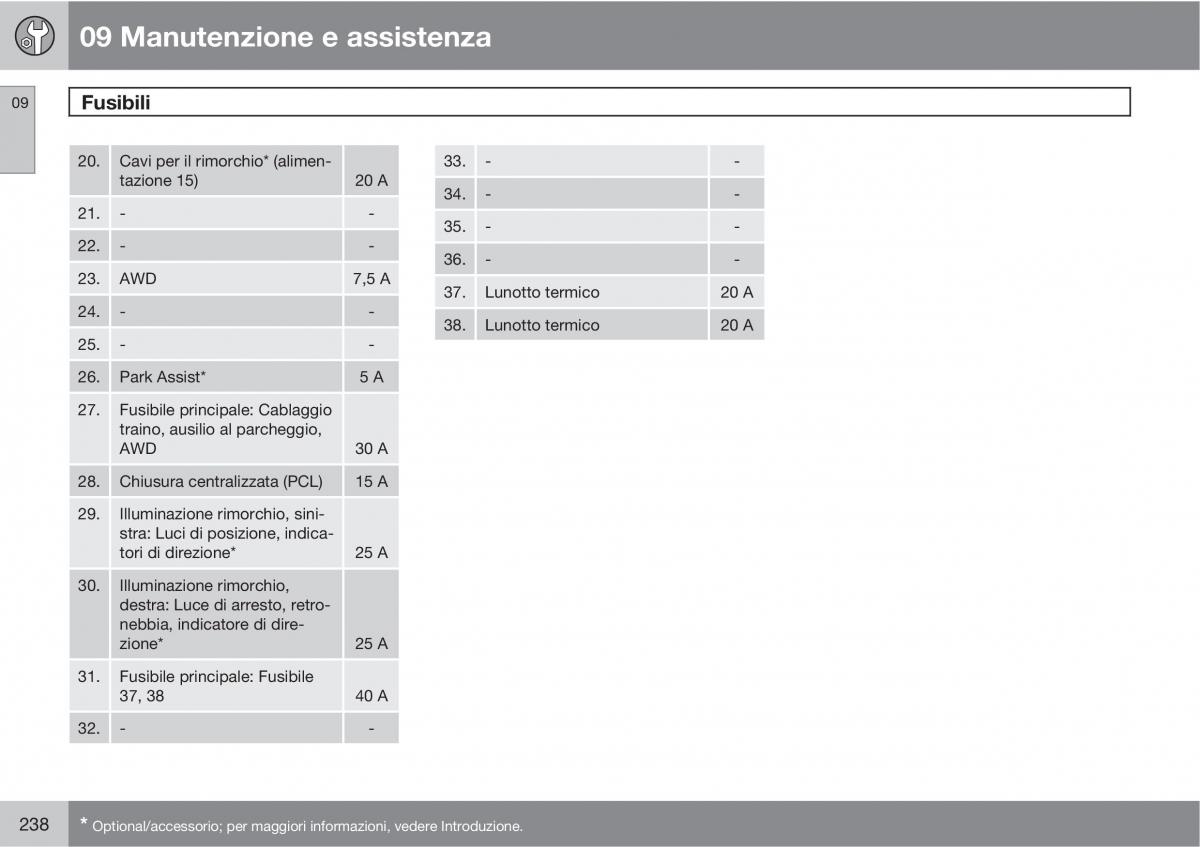 09 Manutenzione e assistenza

09

Fusibili

| | | |
|---|---|---|
| 20. | Cavi per il rimorchio* (alimentazione 15) | 20 A |
| 21. | - | - |
| 22. | - | - |
| 23. | AWD | 7,5 A |
| 24. | - | - |
| 25. | - | - |
| 26. | Park Assist* | 5 A |
| 27. | Fusibile principale: Cablaggio traino, ausilio al parcheggio, AWD | 30 A |
| 28. | Chiusura centralizzata (PCL) | 15 A |
| 29. | Illuminazione rimorchio, sinistra: Luci di posizione, indicatori di direzione* | 25 A |
| 30. | Illuminazione rimorchio, destra: Luce di arresto, retronebbia, indicatore di direzione* | 25 A |
| 31. | Fusibile principale: Fusibile 37, 38 | 40 A |
| 32. | - | - |

| | | |
|---|---|---|
| 33. | - | - |
| 34. | - | - |
| 35. | - | - |
| 36. | - | - |
| 37. | Lunotto termico | 20 A |
| 38. | Lunotto termico | 20 A |

238

* Optional/accessorio; per maggiori informazioni, vedere Introduzione.